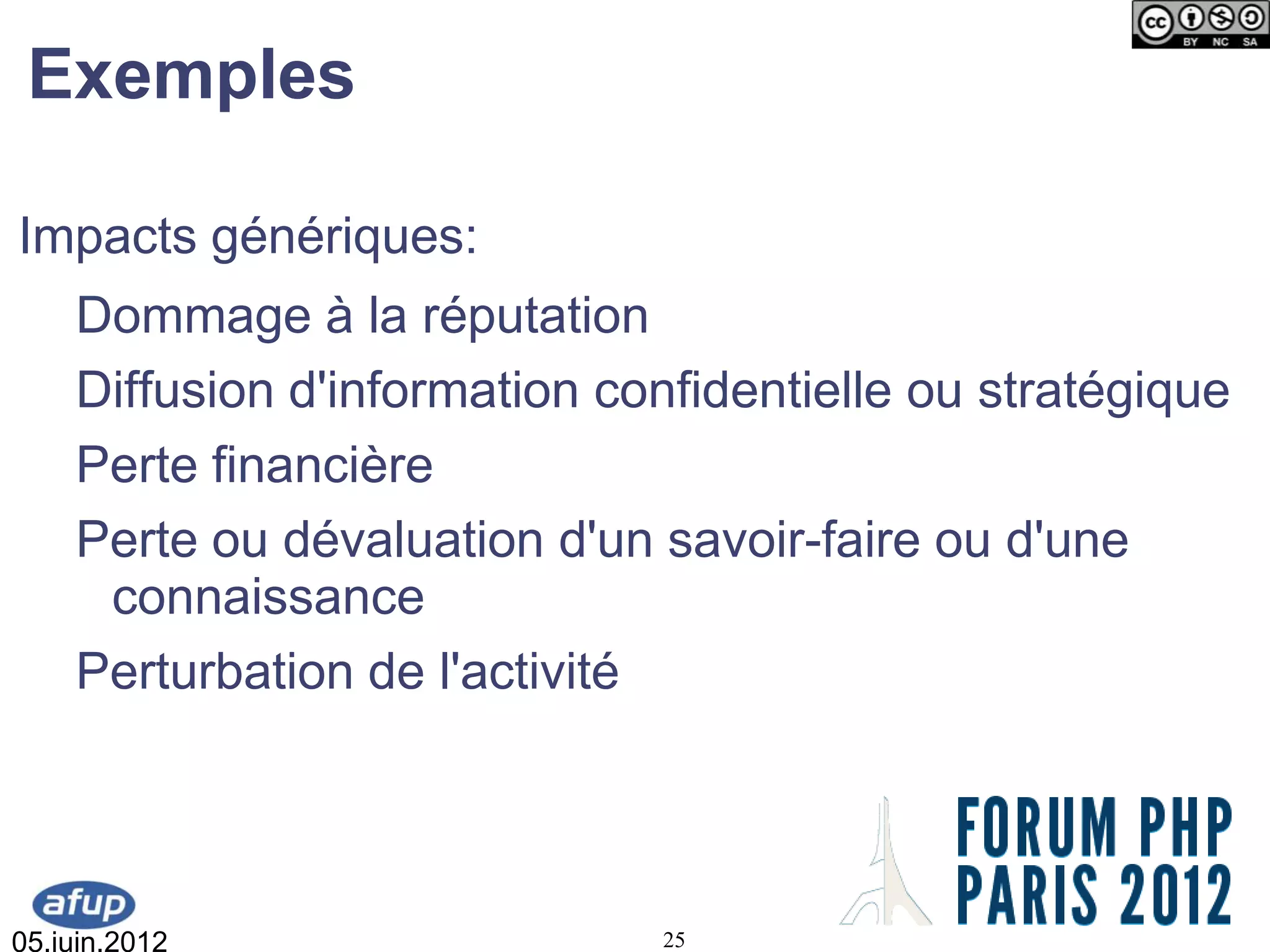 cc BY NC SA

Exemples

Impacts génériques:

Dommage à la réputation

Diffusion d'information confidentielle ou stratégique

Perte financière

Perte ou dévaluation d'un savoir-faire ou d'une connaissance

Perturbation de l'activité

afup

05.juin.2012

25

FORUM PHP
PARIS 2012